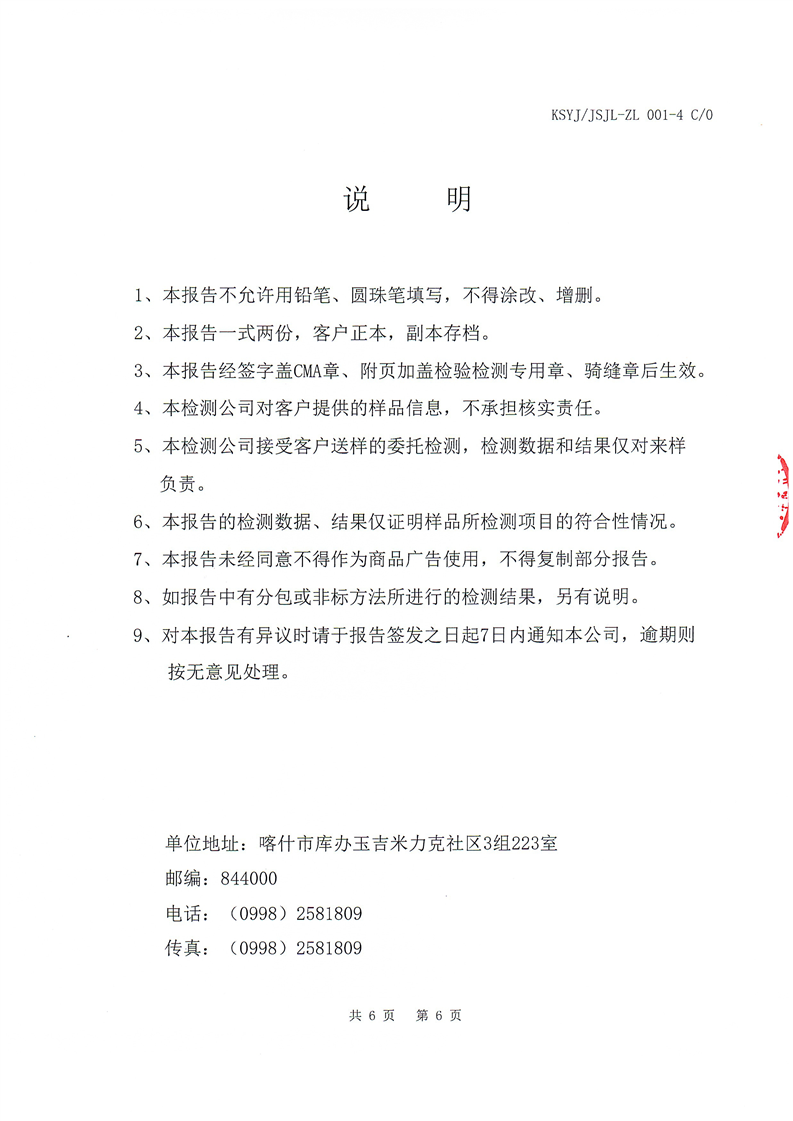 KSYJ/JSJL-ZL 001-4 C/0

说　　明

1、本报告不允许用铅笔、圆珠笔填写，不得涂改、增删。

2、本报告一式两份，客户正本，副本存档。

3、本报告经签字盖CMA章、附页加盖检验检测专用章、骑缝章后生效。

4、本检测公司对客户提供的样品信息，不承担核实责任。

5、本检测公司接受客户送样的委托检测，检测数据和结果仅对来样负责。

6、本报告的检测数据、结果仅证明样品所检测项目的符合性情况。

7、本报告未经同意不得作为商品广告使用，不得复制部分报告。

8、如报告中有分包或非标方法所进行的检测结果，另有说明。

9、对本报告有异议时请于报告签发之日起7日内通知本公司，逾期则按无意见处理。

单位地址：喀什市库办玉吉米力克社区3组223室
邮编：844000
电话：（0998）2581809
传真：（0998）2581809

共 6 页　第 6 页